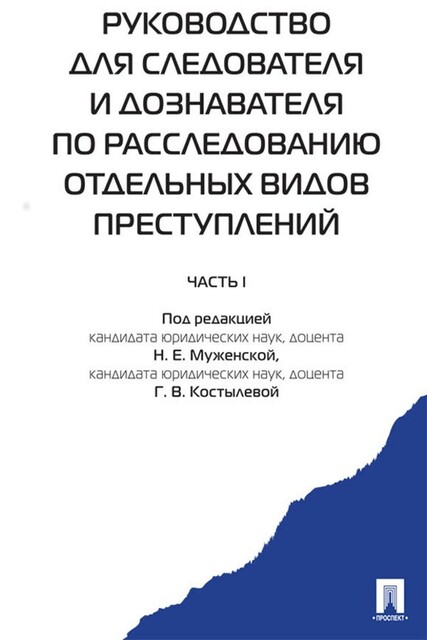 РУКОВОДСТВО ДЛЯ СЛЕДОВАТЕЛЯ И ДОЗНАВАТЕЛЯ ПО РАССЛЕДОВАНИЮ ОТДЕЛЬНЫХ ВИДОВ ПРЕСТУПЛЕНИЙ

ЧАСТЬ I

Под редакцией
кандидата юридических наук, доцента
Н. Е. Муженской,
кандидата юридических наук, доцента
Г. В. Костылевой

ПРОСПЕКТ